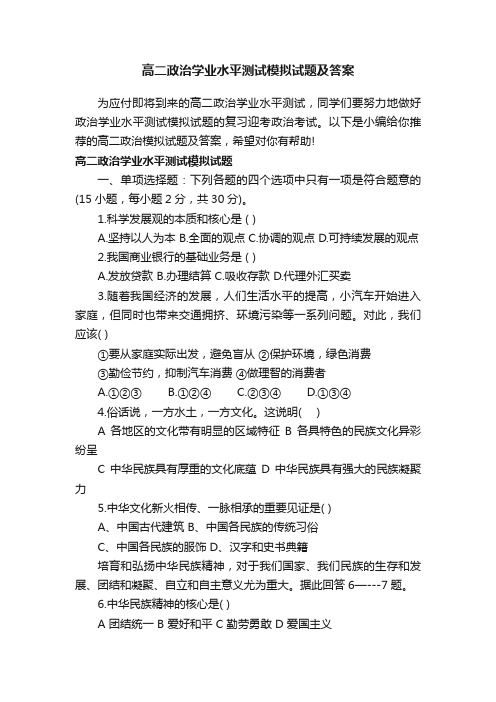 高二政治学业水平测试模拟试题及答案

为应付即将到来的高二政治学业水平测试，同学们要努力地做好政治学业水平测试模拟试题的复习迎考政治考试。以下是小编给你推荐的高二政治模拟试题及答案，希望对你有帮助!

高二政治学业水平测试模拟试题

一、单项选择题：下列各题的四个选项中只有一项是符合题意的(15 小题，每小题 2 分，共 30 分)。

1.科学发展观的本质和核心是 ( )

A.坚持以人为本 B.全面的观点 C.协调的观点 D.可持续发展的观点

2.我国商业银行的基础业务是 ( )

A.发放贷款 B.办理结算 C.吸收存款 D.代理外汇买卖

3.随着我国经济的发展，人们生活水平的提高，小汽车开始进入家庭，但同时也带来交通拥挤、环境污染等一系列问题。对此，我们应该( )

①要从家庭实际出发，避免盲从 ②保护环境，绿色消费

③勤俭节约，抑制汽车消费 ④做理智的消费者

A.①②③ B.①②④ C.②③④ D.①③④

4.俗话说，一方水土，一方文化。这说明( )

A 各地区的文化带有明显的区域特征 B 各具特色的民族文化异彩纷呈

C 中华民族具有厚重的文化底蕴 D 中华民族具有强大的民族凝聚力

5.中华文化薪火相传、一脉相承的重要见证是( )

A、中国古代建筑 B、中国各民族的传统习俗

C、中国各民族的服饰 D、汉字和史书典籍

培育和弘扬中华民族精神，对于我们国家、我们民族的生存和发展、团结和凝聚、自立和自主意义尤为重大。据此回答 6—---7 题。

6.中华民族精神的核心是( )

A 团结统一 B 爱好和平 C 勤劳勇敢 D 爱国主义